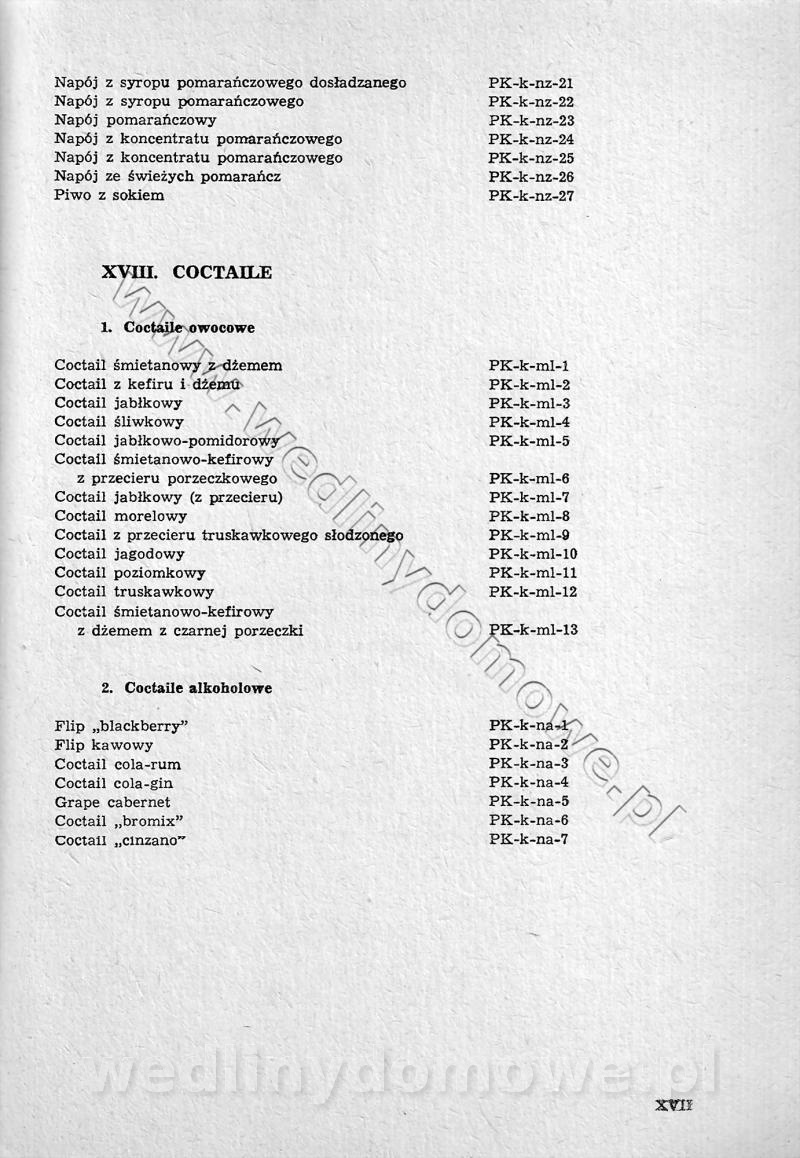 Napój z syropu pomarańczowego dosładzanego PK-k-nz-21
Napój z syropu pomarańczowego PK-k-nz-22
Napój pomarańczowy PK-k-nz-23
Napój z koncentratu pomarańczowego PK-k-nz-24
Napój z koncentratu pomarańczowego PK-k-nz-25
Napój ze świeżych pomarańcz PK-k-nz-26
Piwo z sokiem PK-k-nz-27

XVIII. COCTAILE

1. Coctaile owocowe

Coctail śmietanowy z dżemem PK-k-ml-1
Coctail z kefiru i dżemu PK-k-ml-2
Coctail jabłkowy PK-k-ml-3
Coctail śliwkowy PK-k-ml-4
Coctail jabłkowo-pomidorowy PK-k-ml-5
Coctail śmietanowo-kefirowy z przecieru porzeczkowego PK-k-ml-6
Coctail jabłkowy (z przecieru) PK-k-ml-7
Coctail morelowy PK-k-ml-8
Coctail z przecieru truskawkowego słodzonego PK-k-ml-9
Coctail jagodowy PK-k-ml-10
Coctail poziomkowy PK-k-ml-11
Coctail truskawkowy PK-k-ml-12
Coctail śmietanowo-kefirowy z dżemem z czarnej porzeczki PK-k-ml-13

2. Coctaile alkoholowe

Flip „blackberry" PK-k-na-1
Flip kawowy PK-k-na-2
Coctail cola-rum PK-k-na-3
Coctail cola-gin PK-k-na-4
Grape cabernet PK-k-na-5
Coctail „bromix" PK-k-na-6
Coctail „cinzano" PK-k-na-7

www.wedlinydomowe.pl

wedlinydomowe.pl

XVII